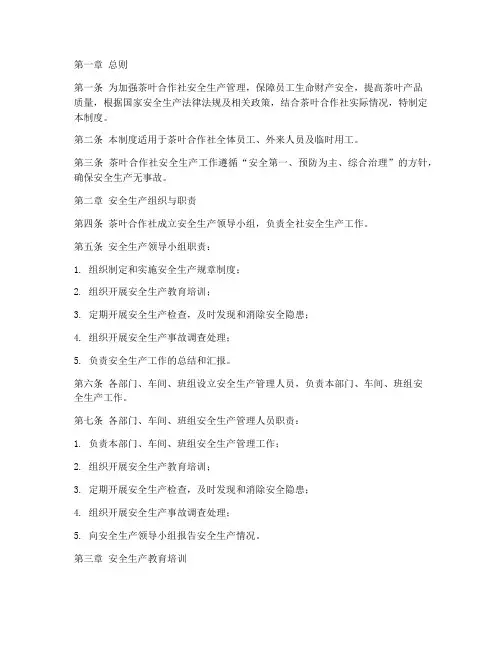 第一章 总则

第一条 为加强茶叶合作社安全生产管理，保障员工生命财产安全，提高茶叶产品质量，根据国家安全生产法律法规及相关政策，结合茶叶合作社实际情况，特制定本制度。

第二条 本制度适用于茶叶合作社全体员工、外来人员及临时用工。

第三条 茶叶合作社安全生产工作遵循“安全第一、预防为主、综合治理”的方针，确保安全生产无事故。

第二章 安全生产组织与职责

第四条 茶叶合作社成立安全生产领导小组，负责全社安全生产工作。

第五条 安全生产领导小组职责：

1. 组织制定和实施安全生产规章制度；

2. 组织开展安全生产教育培训；

3. 定期开展安全生产检查，及时发现和消除安全隐患；

4. 组织开展安全生产事故调查处理；

5. 负责安全生产工作的总结和汇报。

第六条 各部门、车间、班组设立安全生产管理人员，负责本部门、车间、班组安全生产工作。

第七条 各部门、车间、班组安全生产管理人员职责：

1. 负责本部门、车间、班组安全生产管理工作；

2. 组织开展安全生产教育培训；

3. 定期开展安全生产检查，及时发现和消除安全隐患；

4. 组织开展安全生产事故调查处理；

5. 向安全生产领导小组报告安全生产情况。

第三章 安全生产教育培训